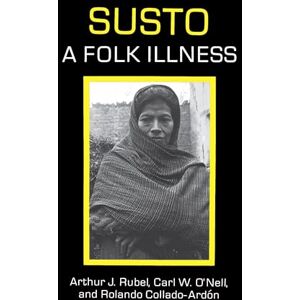 SUSTO
A FOLK ILLNESS

Arthur J. Rubel, Carl W. O'Nell, and Rolando Collado-Ardón